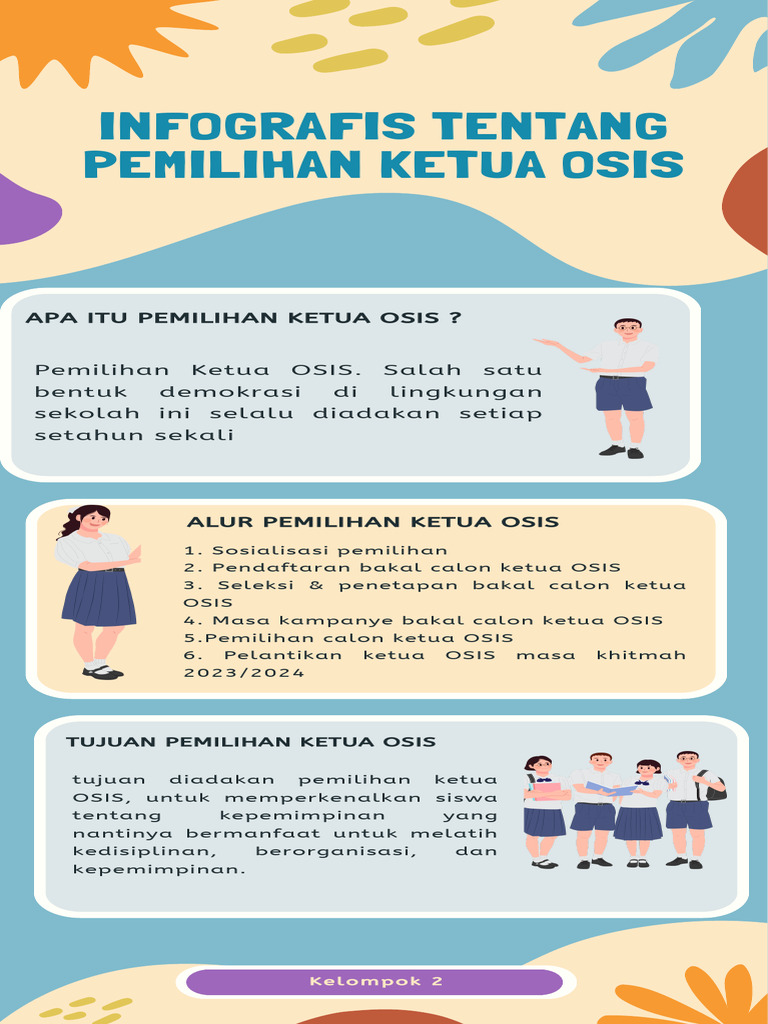 INFOGRAFIS TENTANG PEMILIHAN KETUA OSIS

APA ITU PEMILIHAN KETUA OSIS ?

Pemilihan Ketua OSIS. Salah satu bentuk demokrasi di lingkungan sekolah ini selalu diadakan setiap setahun sekali

ALUR PEMILIHAN KETUA OSIS

1. Sosialisasi pemilihan
2. Pendaftaran bakal calon ketua OSIS
3. Seleksi & penetapan bakal calon ketua OSIS
4. Masa kampanye bakal calon ketua OSIS
5.Pemilihan calon ketua OSIS
6. Pelantikan ketua OSIS masa khitmah 2023/2024

TUJUAN PEMILIHAN KETUA OSIS

tujuan diadakan pemilihan ketua OSIS, untuk memperkenalkan siswa tentang kepemimpinan yang nantinya bermanfaat untuk melatih kedisiplinan, berorganisasi, dan kepemimpinan.

Kelompok 2